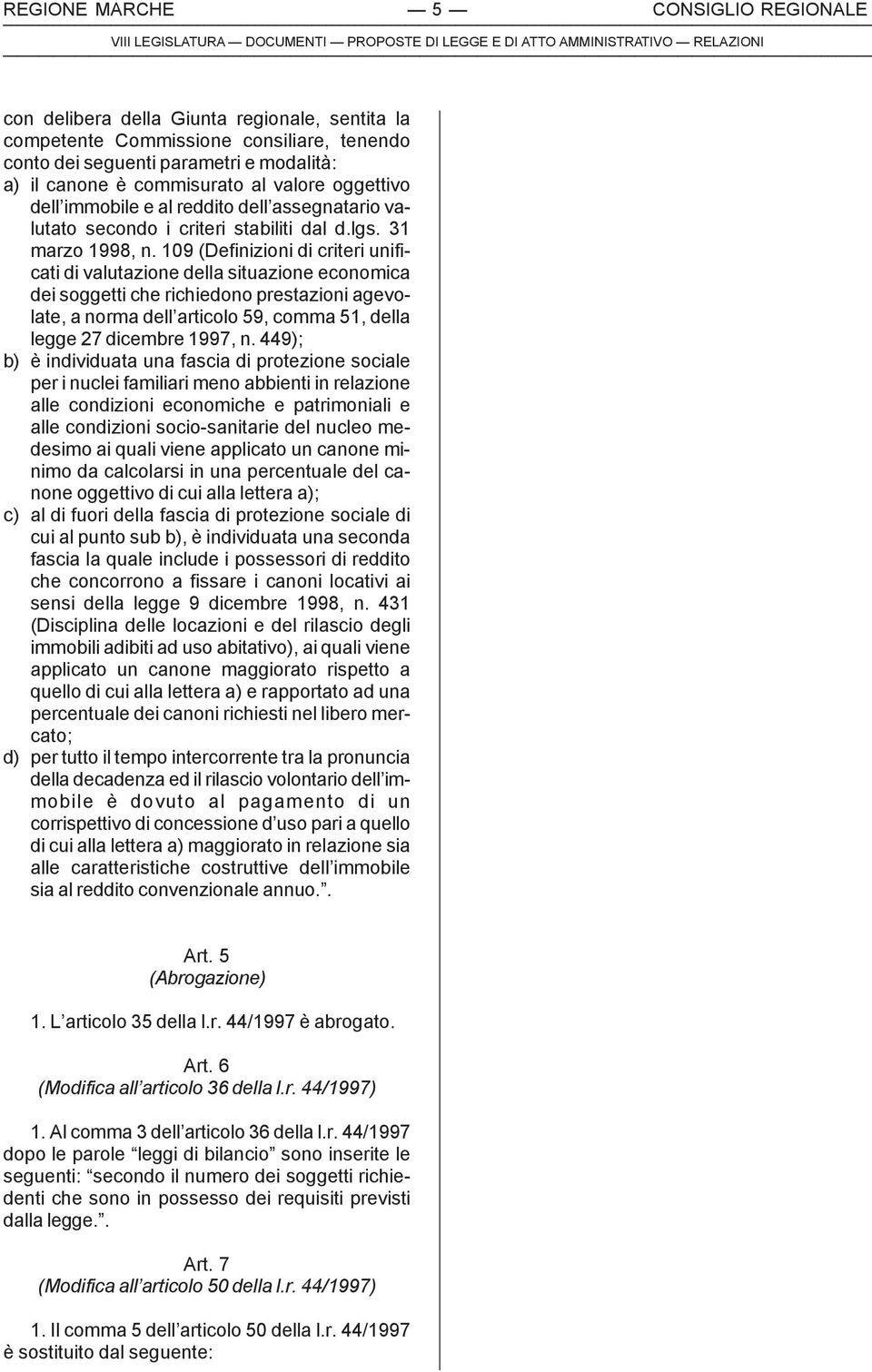 REGIONE MARCHE — 5 — CONSIGLIO REGIONALE
VIII LEGISLATURA — DOCUMENTI — PROPOSTE DI LEGGE E DI ATTO AMMINISTRATIVO — RELAZIONI

con delibera della Giunta regionale, sentita la competente Commissione consiliare, tenendo conto dei seguenti parametri e modalità:
a) il canone è commisurato al valore oggettivo dell'immobile e al reddito dell'assegnatario valutato secondo i criteri stabiliti dal d.lgs. 31 marzo 1998, n. 109 (Definizioni di criteri unificati di valutazione della situazione economica dei soggetti che richiedono prestazioni agevolate, a norma dell'articolo 59, comma 51, della legge 27 dicembre 1997, n. 449);
b) è individuata una fascia di protezione sociale per i nuclei familiari meno abbienti in relazione alle condizioni economiche e patrimoniali e alle condizioni socio-sanitarie del nucleo medesimo ai quali viene applicato un canone minimo da calcolarsi in una percentuale del canone oggettivo di cui alla lettera a);
c) al di fuori della fascia di protezione sociale di cui al punto sub b), è individuata una seconda fascia la quale include i possessori di reddito che concorrono a fissare i canoni locativi ai sensi della legge 9 dicembre 1998, n. 431 (Disciplina delle locazioni e del rilascio degli immobili adibiti ad uso abitativo), ai quali viene applicato un canone maggiorato rispetto a quello di cui alla lettera a) e rapportato ad una percentuale dei canoni richiesti nel libero mercato;
d) per tutto il tempo intercorrente tra la pronuncia della decadenza ed il rilascio volontario dell'immobile è dovuto al pagamento di un corrispettivo di concessione d'uso pari a quello di cui alla lettera a) maggiorato in relazione sia alle caratteristiche costruttive dell'immobile sia al reddito convenzionale annuo.".

Art. 5
(Abrogazione)

1. L'articolo 35 della l.r. 44/1997 è abrogato.

Art. 6
(Modifica all'articolo 36 della l.r. 44/1997)

1. Al comma 3 dell'articolo 36 della l.r. 44/1997 dopo le parole "leggi di bilancio" sono inserite le seguenti: "secondo il numero dei soggetti richiedenti che sono in possesso dei requisiti previsti dalla legge.".

Art. 7
(Modifica all'articolo 50 della l.r. 44/1997)

1. Il comma 5 dell'articolo 50 della l.r. 44/1997 è sostituito dal seguente: